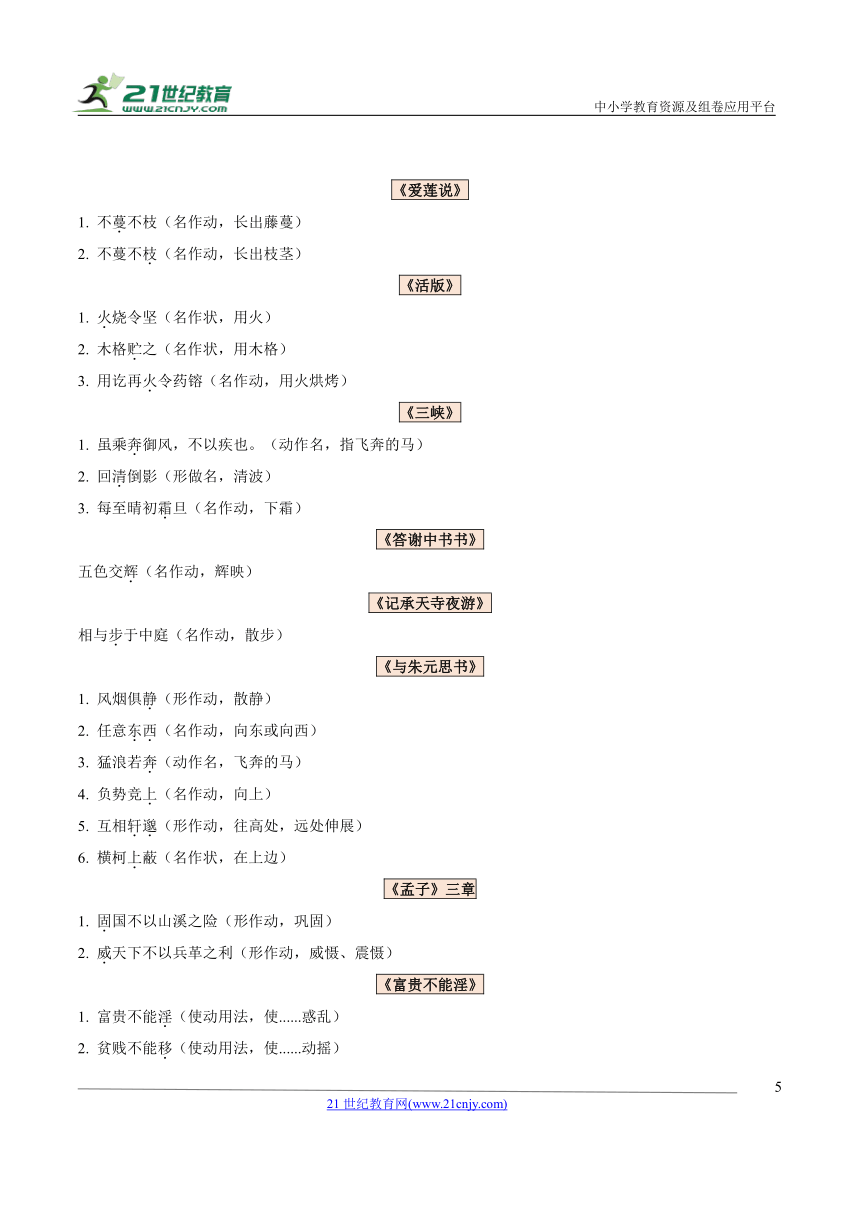 21世纪教育
www.21cnjy.com
中小学教育资源及组卷应用平台

《爱莲说》

1. 不蔓不枝（名作动，长出藤蔓）

2. 不蔓不枝（名作动，长出枝茎）

《活版》

1. 火烧令坚（名作状，用火）

2. 木格贮之（名作状，用木格）

3. 用讫再火令药镕（名作动，用火烘烤）

《三峡》

1. 虽乘奔御风，不以疾也。（动作名，指飞奔的马）

2. 回清倒影（形做名，清波）

3. 每至晴初霜旦（名作动，下霜）

《答谢中书书》

五色交辉（名作动，辉映）

《记承天寺夜游》

相与步于中庭（名作动，散步）

《与朱元思书》

1. 风烟俱静（形作动，散静）

2. 任意东西（名作动，向东或向西）

3. 猛浪若奔（动作名，飞奔的马）

4. 负势竞上（名作动，向上）

5. 互相轩邈（形作动，往高处，远处伸展）

6. 横柯上蔽（名作状，在上边）

《孟子》三章

1. 固国不以山溪之险（形作动，巩固）

2. 威天下不以兵革之利（形作动，威慑、震慑）

《富贵不能淫》

1. 富贵不能淫（使动用法，使......惑乱）

2. 贫贱不能移（使动用法，使......动摇）

5

21 世纪教育网(www.21cnjy.com)